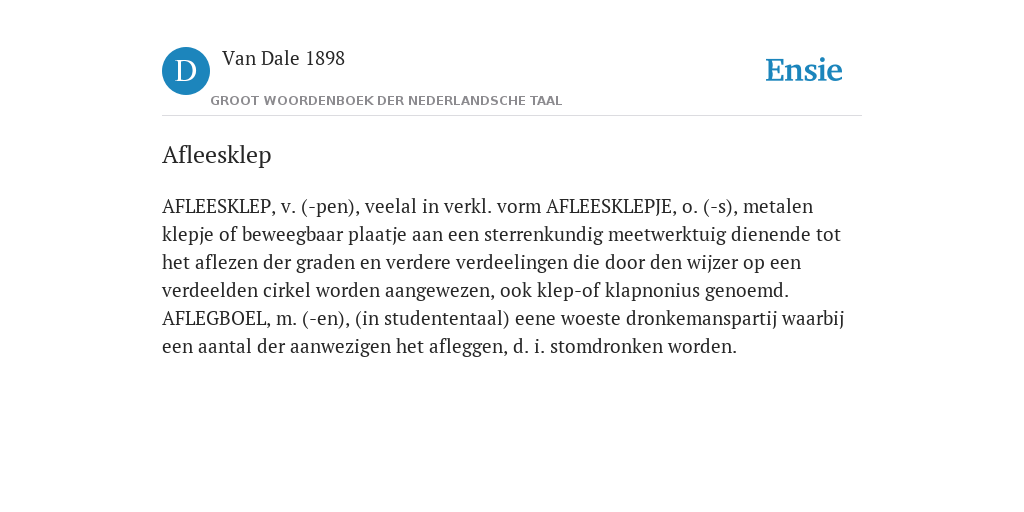 D

Van Dale 1898

GROOT WOORDENBOEK DER NEDERLANDSCHE TAAL

Ensie

Afleesklep

AFLEESKLEP, v. (-pen), veelal in verkl. vorm AFLEESKLEPJE, o. (-s), metalen klepje of beweegbaar plaatje aan een sterrenkundig meetwerktuig dienende tot het aflezen der graden en verdere verdeelingen die door den wijzer op een verdeelden cirkel worden aangewezen, ook klep-of klapnonius genoemd. AFLEGBOEL, m. (-en), (in studententaal) eene woeste dronkemanspartij waarbij een aantal der aanwezigen het afleggen, d. i. stomdronken worden.